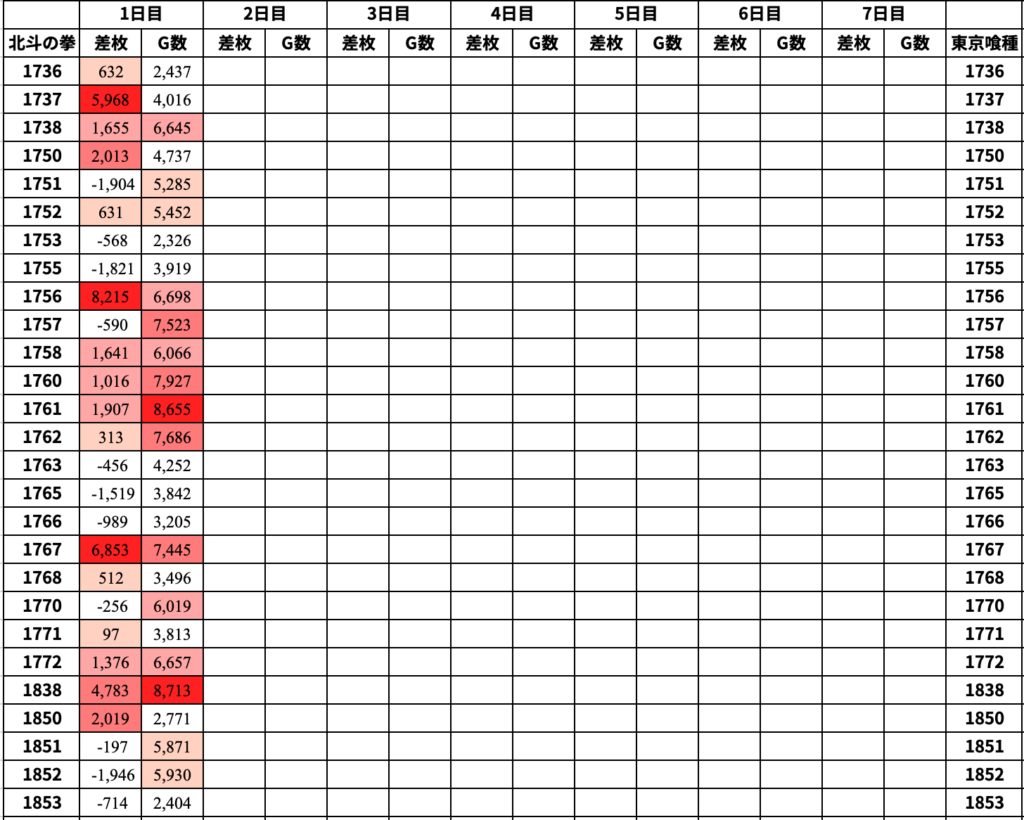 |  | 1日目 |  | 2日目 |  | 3日目 |  | 4日目 |  | 5日目 |  | 6日目 |  | 7日目 |  |  |
|---|---|---|---|---|---|---|---|---|---|---|---|---|---|---|---|
| 北斗の拳 | 差枚 | G数 | 差枚 | G数 | 差枚 | G数 | 差枚 | G数 | 差枚 | G数 | 差枚 | G数 | 差枚 | G数 | 東京喰種 |
| 1736 | 632 | 2,437 |  |  |  |  |  |  |  |  |  |  |  |  | 1736 |
| 1737 | 5,968 | 4,016 |  |  |  |  |  |  |  |  |  |  |  |  | 1737 |
| 1738 | 1,655 | 6,645 |  |  |  |  |  |  |  |  |  |  |  |  | 1738 |
| 1750 | 2,013 | 4,737 |  |  |  |  |  |  |  |  |  |  |  |  | 1750 |
| 1751 | -1,904 | 5,285 |  |  |  |  |  |  |  |  |  |  |  |  | 1751 |
| 1752 | 631 | 5,452 |  |  |  |  |  |  |  |  |  |  |  |  | 1752 |
| 1753 | -568 | 2,326 |  |  |  |  |  |  |  |  |  |  |  |  | 1753 |
| 1755 | -1,821 | 3,919 |  |  |  |  |  |  |  |  |  |  |  |  | 1755 |
| 1756 | 8,215 | 6,698 |  |  |  |  |  |  |  |  |  |  |  |  | 1756 |
| 1757 | -590 | 7,523 |  |  |  |  |  |  |  |  |  |  |  |  | 1757 |
| 1758 | 1,641 | 6,066 |  |  |  |  |  |  |  |  |  |  |  |  | 1758 |
| 1760 | 1,016 | 7,927 |  |  |  |  |  |  |  |  |  |  |  |  | 1760 |
| 1761 | 1,907 | 8,655 |  |  |  |  |  |  |  |  |  |  |  |  | 1761 |
| 1762 | 313 | 7,686 |  |  |  |  |  |  |  |  |  |  |  |  | 1762 |
| 1763 | -456 | 4,252 |  |  |  |  |  |  |  |  |  |  |  |  | 1763 |
| 1765 | -1,519 | 3,842 |  |  |  |  |  |  |  |  |  |  |  |  | 1765 |
| 1766 | -989 | 3,205 |  |  |  |  |  |  |  |  |  |  |  |  | 1766 |
| 1767 | 6,853 | 7,445 |  |  |  |  |  |  |  |  |  |  |  |  | 1767 |
| 1768 | 512 | 3,496 |  |  |  |  |  |  |  |  |  |  |  |  | 1768 |
| 1770 | -256 | 6,019 |  |  |  |  |  |  |  |  |  |  |  |  | 1770 |
| 1771 | 97 | 3,813 |  |  |  |  |  |  |  |  |  |  |  |  | 1771 |
| 1772 | 1,376 | 6,657 |  |  |  |  |  |  |  |  |  |  |  |  | 1772 |
| 1838 | 4,783 | 8,713 |  |  |  |  |  |  |  |  |  |  |  |  | 1838 |
| 1850 | 2,019 | 2,771 |  |  |  |  |  |  |  |  |  |  |  |  | 1850 |
| 1851 | -197 | 5,871 |  |  |  |  |  |  |  |  |  |  |  |  | 1851 |
| 1852 | -1,946 | 5,930 |  |  |  |  |  |  |  |  |  |  |  |  | 1852 |
| 1853 | -714 | 2,404 |  |  |  |  |  |  |  |  |  |  |  |  | 1853 |